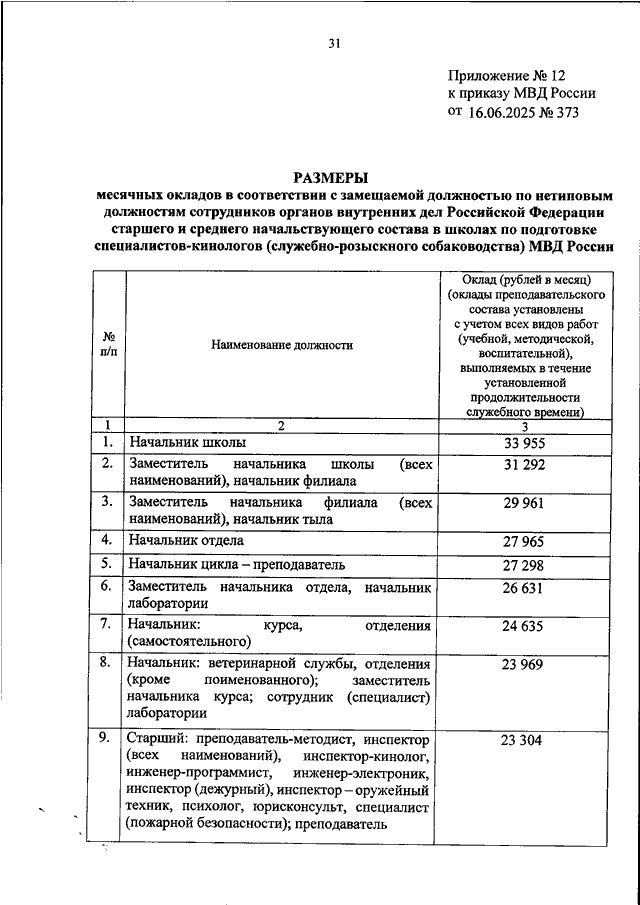 31

Приложение № 12
к приказу МВД России
от 16.06.2025 № 373

РАЗМЕРЫ
месячных окладов в соответствии с замещаемой должностью по нетиповым должностям сотрудников органов внутренних дел Российской Федерации старшего и среднего начальствующего состава в школах по подготовке специалистов-кинологов (служебно-розыскного собаководства) МВД России

| № п/п | Наименование должности | Оклад (рублей в месяц) (оклады преподавательского состава установлены с учетом всех видов работ (учебной, методической, воспитательной), выполняемых в течение установленной продолжительности служебного времени) |
|---|---|---|
| 1 | 2 | 3 |
| 1. | Начальник школы | 33 955 |
| 2. | Заместитель начальника школы (всех наименований), начальник филиала | 31 292 |
| 3. | Заместитель начальника филиала (всех наименований), начальник тыла | 29 961 |
| 4. | Начальник отдела | 27 965 |
| 5. | Начальник цикла – преподаватель | 27 298 |
| 6. | Заместитель начальника отдела, начальник лаборатории | 26 631 |
| 7. | Начальник: курса, отделения (самостоятельного) | 24 635 |
| 8. | Начальник: ветеринарной службы, отделения (кроме поименованного); заместитель начальника курса; сотрудник (специалист) лаборатории | 23 969 |
| 9. | Старший: преподаватель-методист, инспектор (всех наименований), инспектор-кинолог, инженер-программист, инженер-электроник, инспектор (дежурный), инспектор – оружейный техник, психолог, юрисконсульт, специалист (пожарной безопасности); преподаватель | 23 304 |